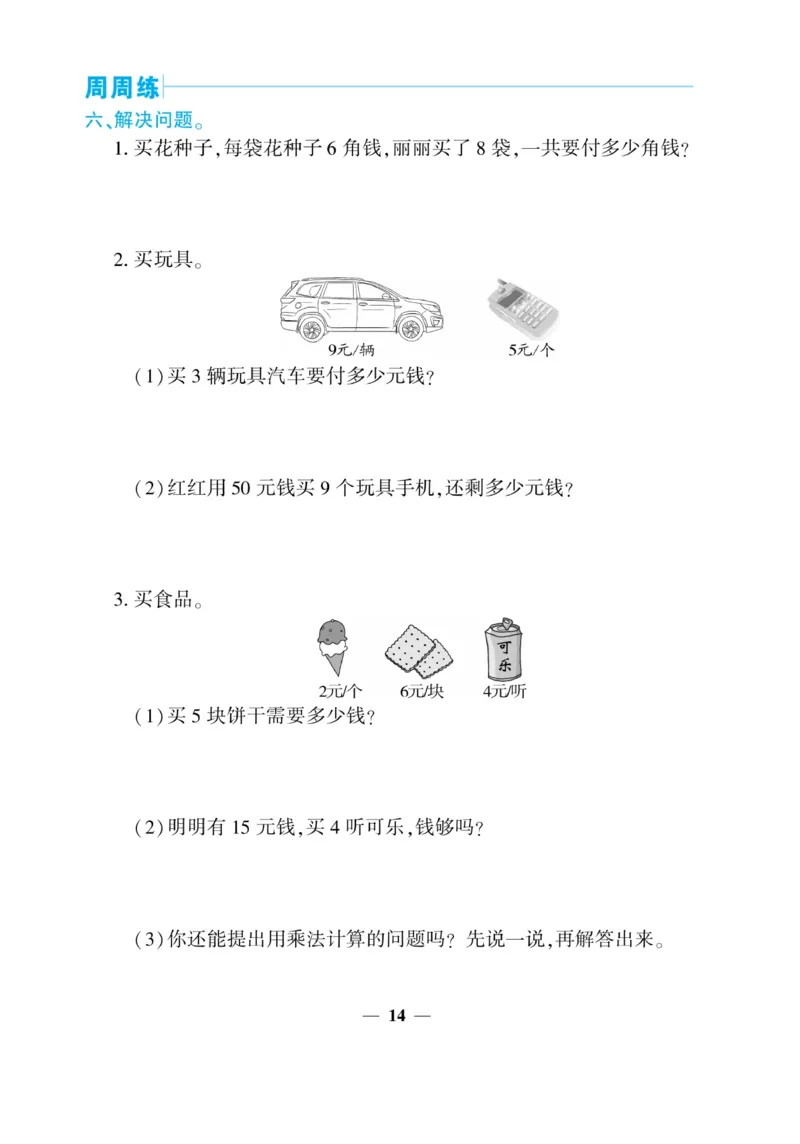 周周练

六、解决问题。

1. 买花种子,每袋花种子 6 角钱,丽丽买了 8 袋,一共要付多少角钱?

2. 买玩具。

9元/辆

5元/个

(1)买 3 辆玩具汽车要付多少元钱?

(2)红红用 50 元钱买 9 个玩具手机,还剩多少元钱?

3. 买食品。

可乐

2元/个 6元/块 4元/听

(1)买 5 块饼干需要多少钱?

(2)明明有 15 元钱,买 4 听可乐,钱够吗?

(3)你还能提出用乘法计算的问题吗?先说一说,再解答出来。

— 14 —